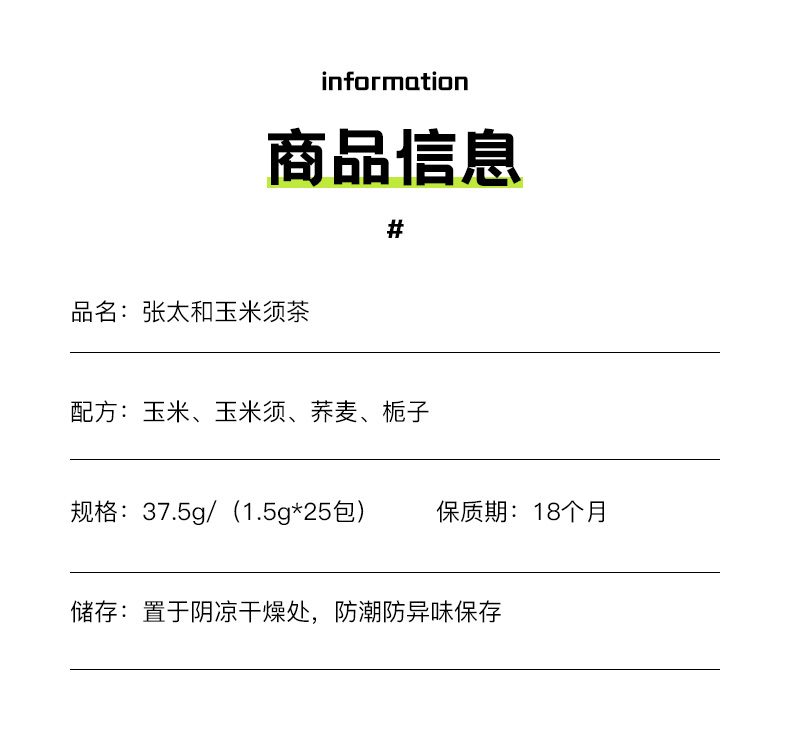 information

商品信息

#

品名：张太和玉米须茶

配方：玉米、玉米须、荞麦、栀子

规格：37.5g/（1.5g*25包） 保质期：18个月

储存：置于阴凉干燥处，防潮防异味保存